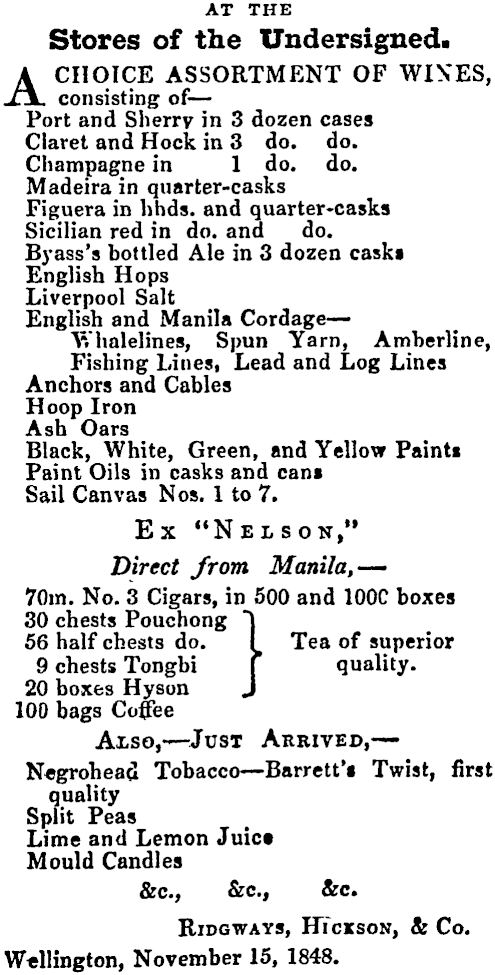 AT THE
Stores of the Undersigned.

A CHOICE ASSORTMENT OF WINES, consisting of—
Port and Sherry in 3 dozen cases
Claret and Hock in 3 do. do.
Champagne in 1 do. do.
Madeira in quarter-casks
Figuera in hhds. and quarter-casks
Sicilian red in do. and do.
Byass's bottled Ale in 3 dozen casks
English Hops
Liverpool Salt
English and Manila Cordage—
Whalelines, Spun Yarn, Amberline, Fishing Lines, Lead and Log Lines
Anchors and Cables
Hoop Iron
Ash Oars
Black, White, Green, and Yellow Paints
Paint Oils in casks and cans
Sail Canvas Nos. 1 to 7.

Ex "Nelson,"
Direct from Manila,—
70m. No. 3 Cigars, in 500 and 1000 boxes
30 chests Pouchong
56 half chests do.
9 chests Tongbi
20 boxes Hyson
Tea of superior quality.
100 bags Coffee

Also,—Just Arrived,—
Negrohead Tobacco—Barrett's Twist, first quality
Split Peas
Lime and Lemon Juice
Mould Candles
&c., &c., &c.

Ridgways, Hickson, & Co.
Wellington, November 15, 1848.